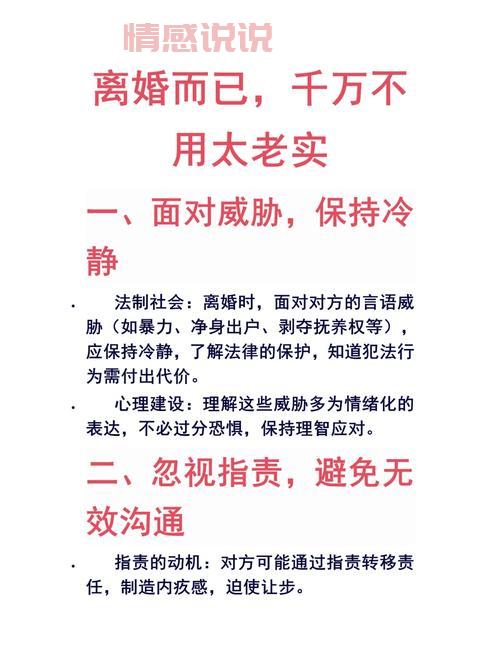 情感说说

离婚而已，千万不用太老实

一、面对威胁，保持冷静

· 法制社会：离婚时，面对对方的言语威胁（如暴力、净身出户、剥夺抚养权等），应保持冷静，了解法律的保护，知道犯法行为需付出代价。

· 心理建设：理解这些威胁多为情绪化的表达，不必过分恐惧，保持理智应对。

二、忽视指责，避免无效沟通

· 指责的动机：对方可能通过指责转移责任，制造内疚感，迫使让步。